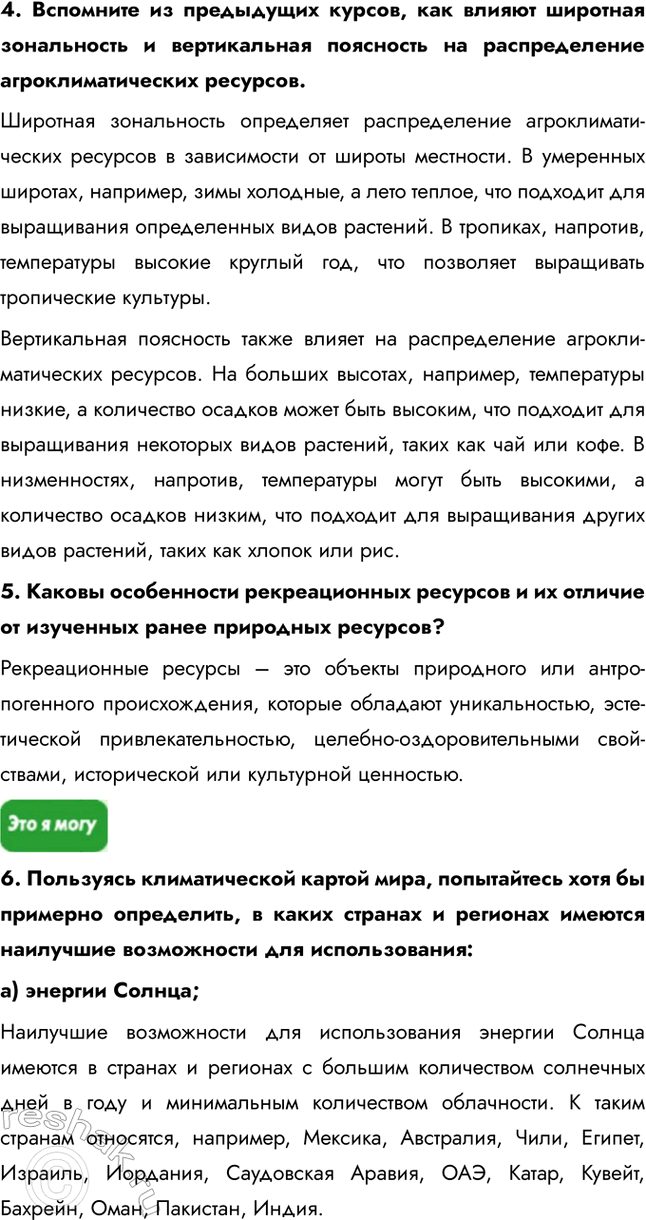 4. Вспомните из предыдущих курсов, как влияют широтная зональность и вертикальная поясность на распределение агроклиматических ресурсов.

Широтная зональность определяет распределение агроклиматических ресурсов в зависимости от широты местности. В умеренных широтах, например, зимы холодные, а лето теплое, что подходит для выращивания определенных видов растений. В тропиках, напротив, температуры высокие круглый год, что позволяет выращивать тропические культуры.

Вертикальная поясность также влияет на распределение агроклиматических ресурсов. На больших высотах, например, температуры низкие, а количество осадков может быть высоким, что подходит для выращивания некоторых видов растений, таких как чай или кофе. В низменностях, напротив, температуры могут быть высокими, а количество осадков низким, что подходит для выращивания других видов растений, таких как хлопок или рис.

5. Каковы особенности рекреационных ресурсов и их отличие от изученных ранее природных ресурсов?

Рекреационные ресурсы — это объекты природного или антропогенного происхождения, которые обладают уникальностью, эстетической привлекательностью, целебно-оздоровительными свойствами, исторической или культурной ценностью.

Это я могу

6. Пользуясь климатической картой мира, попытайтесь хотя бы примерно определить, в каких странах и регионах имеются наилучшие возможности для использования:

а) энергии Солнца;

Наилучшие возможности для использования энергии Солнца имеются в странах и регионах с большим количеством солнечных дней в году и минимальным количеством облачности. К таким странам относятся, например, Мексика, Австралия, Чили, Египет, Израиль, Иордания, Саудовская Аравия, ОАЭ, Катар, Кувейт, Бахрейн, Оман, Пакистан, Индия.

reshak.ru